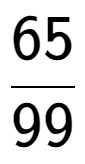 $\frac{65}{99}$